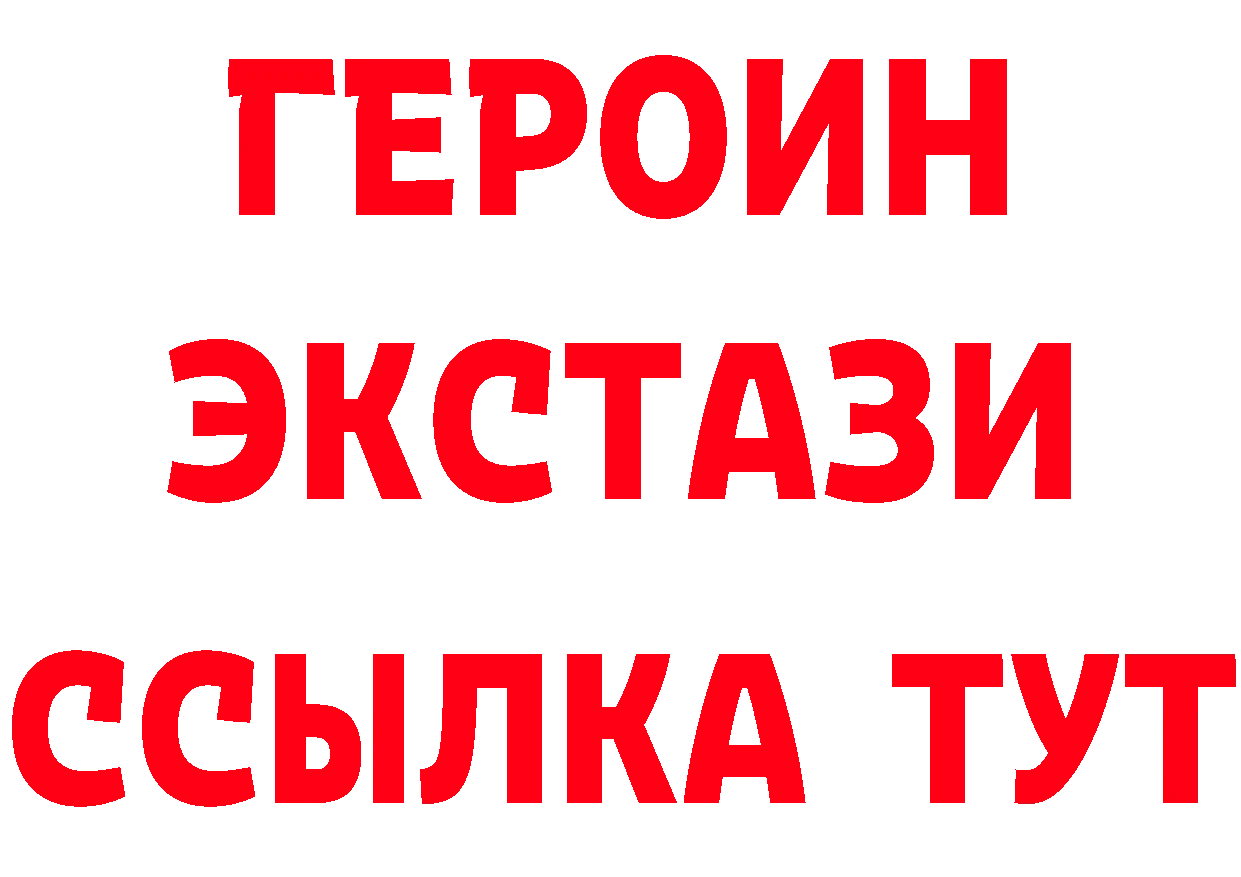 ГЕРОИН ЭКСТАЗИ ССЫЛКА ТУТ